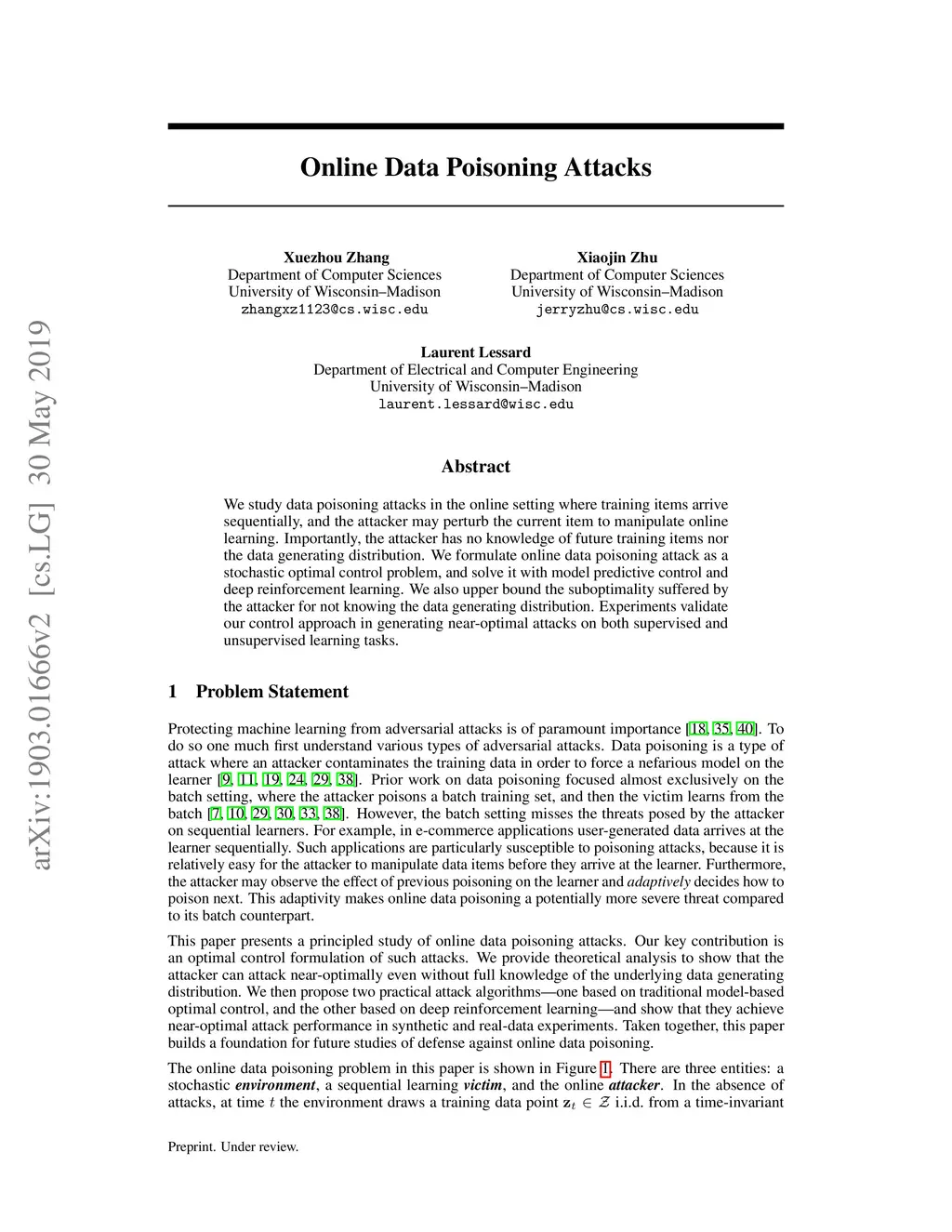 arXiv:1903.01666v2 [cs.LG] 30 May 2019

Online Data Poisoning Attacks

Xuezhou Zhang
Department of Computer Sciences
University of Wisconsin–Madison
zhangxz1123@cs.wisc.edu

Xiaojin Zhu
Department of Computer Sciences
University of Wisconsin–Madison
jerryzhu@cs.wisc.edu

Laurent Lessard
Department of Electrical and Computer Engineering
University of Wisconsin–Madison
laurent.lessard@wisc.edu

Abstract

We study data poisoning attacks in the online setting where training items arrive sequentially, and the attacker may perturb the current item to manipulate online learning. Importantly, the attacker has no knowledge of future training items nor the data generating distribution. We formulate online data poisoning attack as a stochastic optimal control problem, and solve it with model predictive control and deep reinforcement learning. We also upper bound the suboptimality suffered by the attacker for not knowing the data generating distribution. Experiments validate our control approach in generating near-optimal attacks on both supervised and unsupervised learning tasks.

1 Problem Statement

Protecting machine learning from adversarial attacks is of paramount importance [18, 35, 40]. To do so one much first understand various types of adversarial attacks. Data poisoning is a type of attack where an attacker contaminates the training data in order to force a nefarious model on the learner [9, 11, 19, 24, 29, 38]. Prior work on data poisoning focused almost exclusively on the batch setting, where the attacker poisons a batch training set, and then the victim learns from the batch [7, 10, 29, 30, 33, 38]. However, the batch setting misses the threats posed by the attacker on sequential learners. For example, in e-commerce applications user-generated data arrives at the learner sequentially. Such applications are particularly susceptible to poisoning attacks, because it is relatively easy for the attacker to manipulate data items before they arrive at the learner. Furthermore, the attacker may observe the effect of previous poisoning on the learner and adaptively decides how to poison next. This adaptivity makes online data poisoning a potentially more severe threat compared to its batch counterpart.

This paper presents a principled study of online data poisoning attacks. Our key contribution is an optimal control formulation of such attacks. We provide theoretical analysis to show that the attacker can attack near-optimally even without full knowledge of the underlying data generating distribution. We then propose two practical attack algorithms—one based on traditional model-based optimal control, and the other based on deep reinforcement learning—and show that they achieve near-optimal attack performance in synthetic and real-data experiments. Taken together, this paper builds a foundation for future studies of defense against online data poisoning.

The online data poisoning problem in this paper is shown in Figure 1. There are three entities: a stochastic environment, a sequential learning victim, and the online attacker. In the absence of attacks, at time $t$ the environment draws a training data point $\mathbf{z}_t \in \mathcal{Z}$ i.i.d. from a time-invariant

Preprint. Under review.